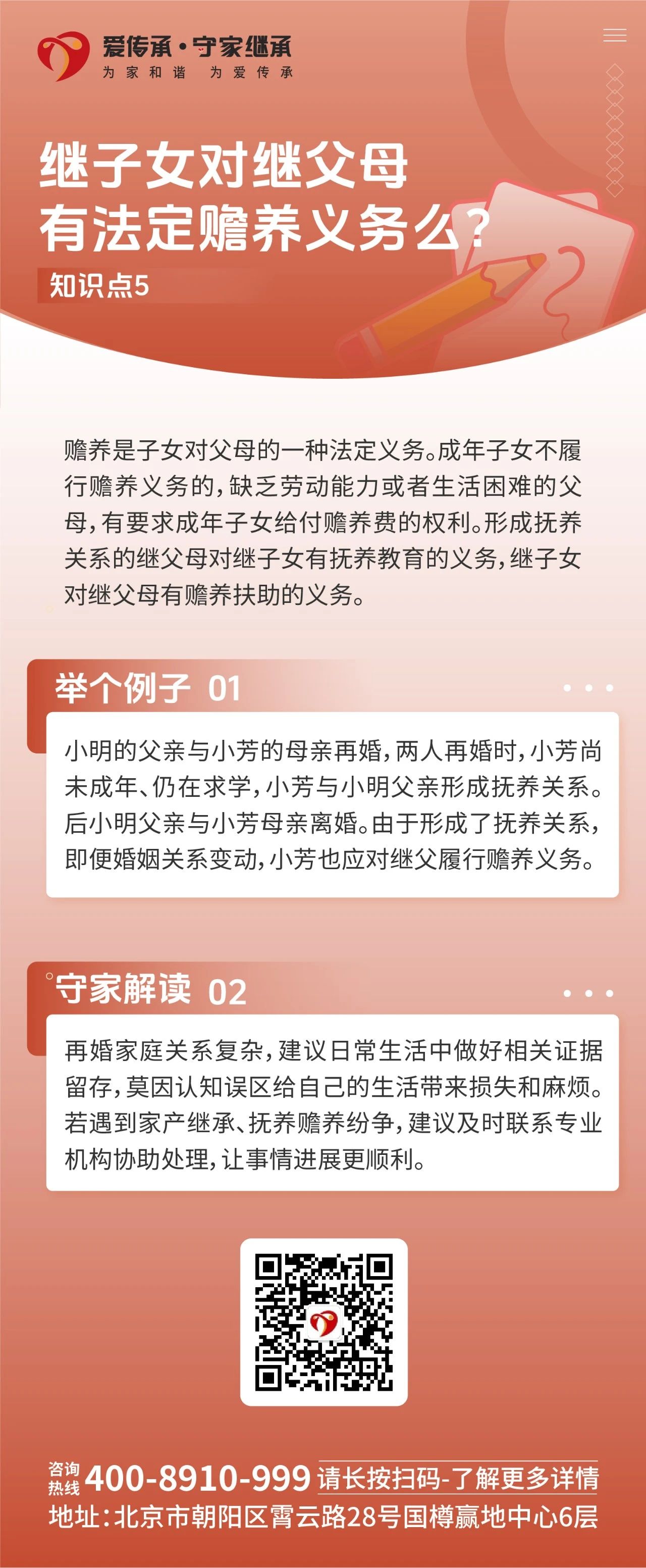 爱传承·守家继承
为家和谐 为爱传承

继子女对继父母有法定赡养义务么？

知识点5

赡养是子女对父母的一种法定义务。成年子女不履行赡养义务的，缺乏劳动能力或者生活困难的父母，有要求成年子女给付赡养费的权利。形成抚养关系的继父母对继子女有抚养教育的义务，继子女对继父母有赡养扶助的义务。

举个例子 01

小明的父亲与小芳的母亲再婚，两人再婚时，小芳尚未成年、仍在求学，小芳与小明父亲形成抚养关系。后小明父亲与小芳母亲离婚。由于形成了抚养关系，即便婚姻关系变动，小芳也应对继父履行赡养义务。

守家解读 02

再婚家庭关系复杂，建议日常生活中做好相关证据留存，莫因认知误区给自己的生活带来损失和麻烦。若遇到家产继承、抚养赡养纷争，建议及时联系专业机构协助处理，让事情进展更顺利。

咨询热线 400-8910-999 请长按扫码-了解更多详情
地址：北京市朝阳区霄云路28号国樽赢地中心6层